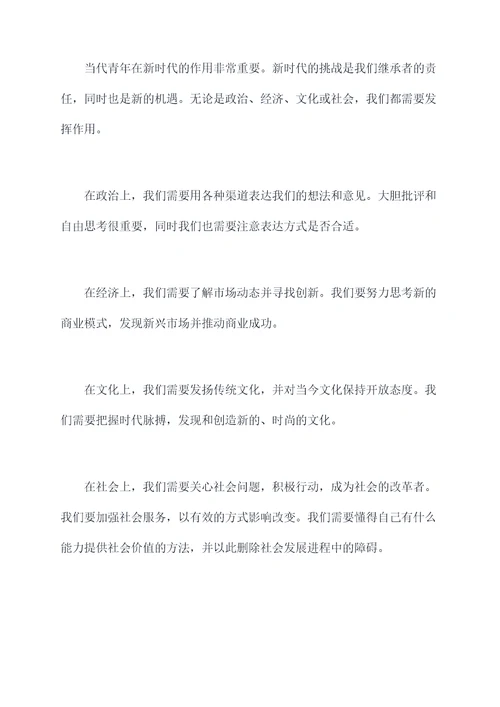 当代青年在新时代的作用非常重要。新时代的挑战是我们继承者的责任，同时也是新的机遇。无论是政治、经济、文化或社会，我们都需要发挥作用。

在政治上，我们需要用各种渠道表达我们的想法和意见。大胆批评和自由思考很重要，同时我们也需要注意表达方式是否合适。

在经济上，我们需要了解市场动态并寻找创新。我们要努力思考新的商业模式，发现新兴市场并推动商业成功。

在文化上，我们需要发扬传统文化，并对当今文化保持开放态度。我们需要把握时代脉搏，发现和创造新的、时尚的文化。

在社会上，我们需要关心社会问题，积极行动，成为社会的改革者。我们要加强社会服务，以有效的方式影响改变。我们需要懂得自己有什么能力提供社会价值的方法，并以此删除社会发展进程中的障碍。